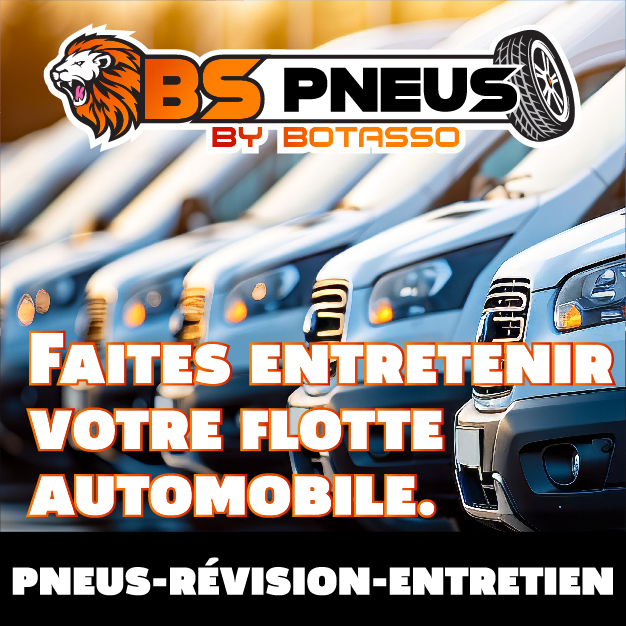 BS PNEUS
BY BOTASSO

FAITES ENTRETENIR VOTRE FLOTTE AUTOMOBILE.

PNEUS-RÉVISION-ENTRETIEN